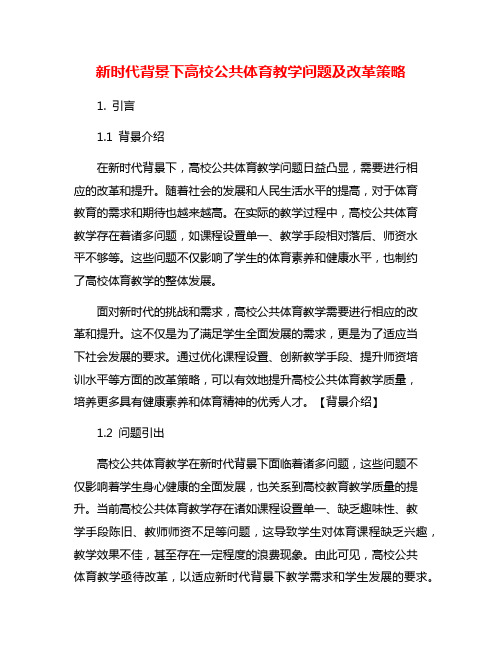 新时代背景下高校公共体育教学问题及改革策略

1. 引言

1.1 背景介绍

在新时代背景下，高校公共体育教学问题日益凸显，需要进行相应的改革和提升。随着社会的发展和人民生活水平的提高，对于体育教育的需求和期待也越来越高。在实际的教学过程中，高校公共体育教学存在着诸多问题，如课程设置单一、教学手段相对落后、师资水平不够等。这些问题不仅影响了学生的体育素养和健康水平，也制约了高校体育教学的整体发展。

面对新时代的挑战和需求，高校公共体育教学需要进行相应的改革和提升。这不仅是为了满足学生全面发展的需求，更是为了适应当下社会发展的要求。通过优化课程设置、创新教学手段、提升师资培训水平等方面的改革策略，可以有效地提升高校公共体育教学质量，培养更多具有健康素养和体育精神的优秀人才。【背景介绍】

1.2 问题引出

高校公共体育教学在新时代背景下面临着诸多问题，这些问题不仅影响着学生身心健康的全面发展，也关系到高校教育教学质量的提升。当前高校公共体育教学存在诸如课程设置单一、缺乏趣味性、教学手段陈旧、教师师资不足等问题，这导致学生对体育课程缺乏兴趣，教学效果不佳，甚至存在一定程度的浪费现象。由此可见，高校公共体育教学亟待改革，以适应新时代背景下教学需求和学生发展的要求。